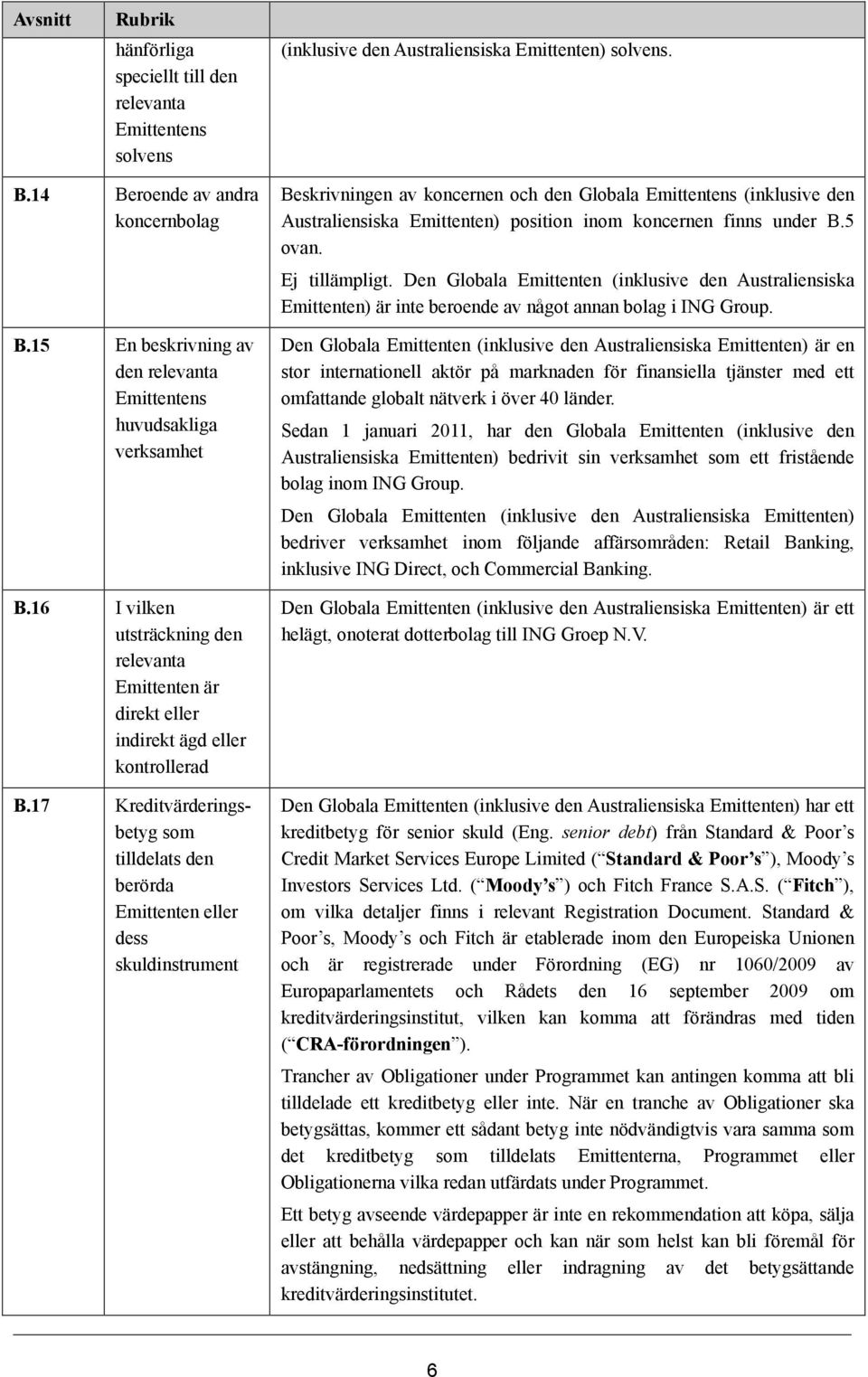 | Avsnitt | Rubrik | |
|---|---|---|
| | hänförliga speciellt till den relevanta Emittentens solvens | (inklusive den Australiensiska Emittenten) solvens. |
| B.14 | Beroende av andra koncernbolag | Beskrivningen av koncernen och den Globala Emittentens (inklusive den Australiensiska Emittenten) position inom koncernen finns under B.5 ovan. Ej tillämpligt. Den Globala Emittenten (inklusive den Australiensiska Emittenten) är inte beroende av något annan bolag i ING Group. |
| B.15 | En beskrivning av den relevanta Emittentens huvudsakliga verksamhet | Den Globala Emittenten (inklusive den Australiensiska Emittenten) är en stor internationell aktör på marknaden för finansiella tjänster med ett omfattande globalt nätverk i över 40 länder. Sedan 1 januari 2011, har den Globala Emittenten (inklusive den Australiensiska Emittenten) bedrivit sin verksamhet som ett fristående bolag inom ING Group. Den Globala Emittenten (inklusive den Australiensiska Emittenten) bedriver verksamhet inom följande affärsområden: Retail Banking, inklusive ING Direct, och Commercial Banking. |
| B.16 | I vilken utsträckning den relevanta Emittenten är direkt eller indirekt ägd eller kontrollerad | Den Globala Emittenten (inklusive den Australiensiska Emittenten) är ett helägt, onoterat dotterbolag till ING Groep N.V. |
| B.17 | Kreditvärderingsbetyg som tilldelats den berörda Emittenten eller dess skuldinstrument | Den Globala Emittenten (inklusive den Australiensiska Emittenten) har ett kreditbetyg för senior skuld (Eng. senior debt) från Standard & Poor's Credit Market Services Europe Limited ("Standard & Poor's"), Moody's Investors Services Ltd. ("Moody's") och Fitch France S.A.S. ("Fitch"), om vilka detaljer finns i relevant Registration Document. Standard & Poor's, Moody's och Fitch är etablerade inom den Europeiska Unionen och är registrerade under Förordning (EG) nr 1060/2009 av Europaparlamentets och Rådets den 16 september 2009 om kreditvärderingsinstitut, vilken kan komma att förändras med tiden ("CRA-förordningen"). Trancher av Obligationer under Programmet kan antingen komma att bli tilldelade ett kreditbetyg eller inte. När en tranche av Obligationer ska betygsättas, kommer ett sådant betyg inte nödvändigtvis vara samma som det kreditbetyg som tilldelats Emittenterna, Programmet eller Obligationerna vilka redan utfärdats under Programmet. Ett betyg avseende värdepapper är inte en rekommendation att köpa, sälja eller att behålla värdepapper och kan när som helst kan bli föremål för avstängning, nedsättning eller indragning av det betygsättande kreditvärderingsinstitutet. |

6